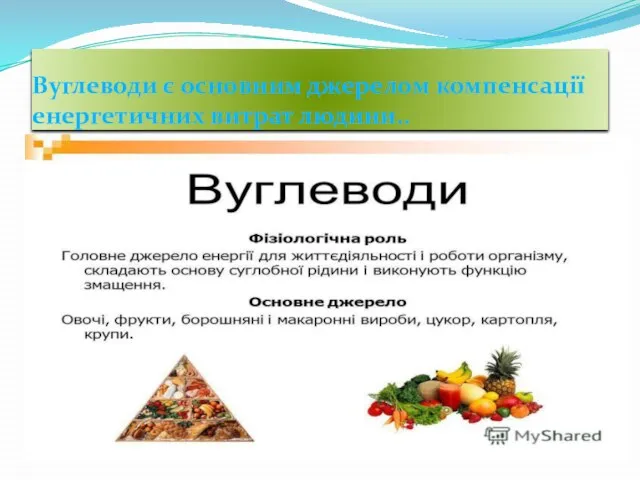 Вуглеводи є основним джерелом компенсації енергетичних витрат людини..

Вуглеводи

Фізіологічна роль

Головне джерело енергії для життєдіяльності і роботи організму, складають основу суглобної рідини і виконують функцію змащення.

Основне джерело

Овочі, фрукти, борошняні і макаронні вироби, цукор, картопля, крупи.

MyShared